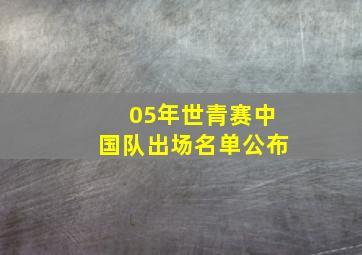 05年世青赛中国队出场名单公布